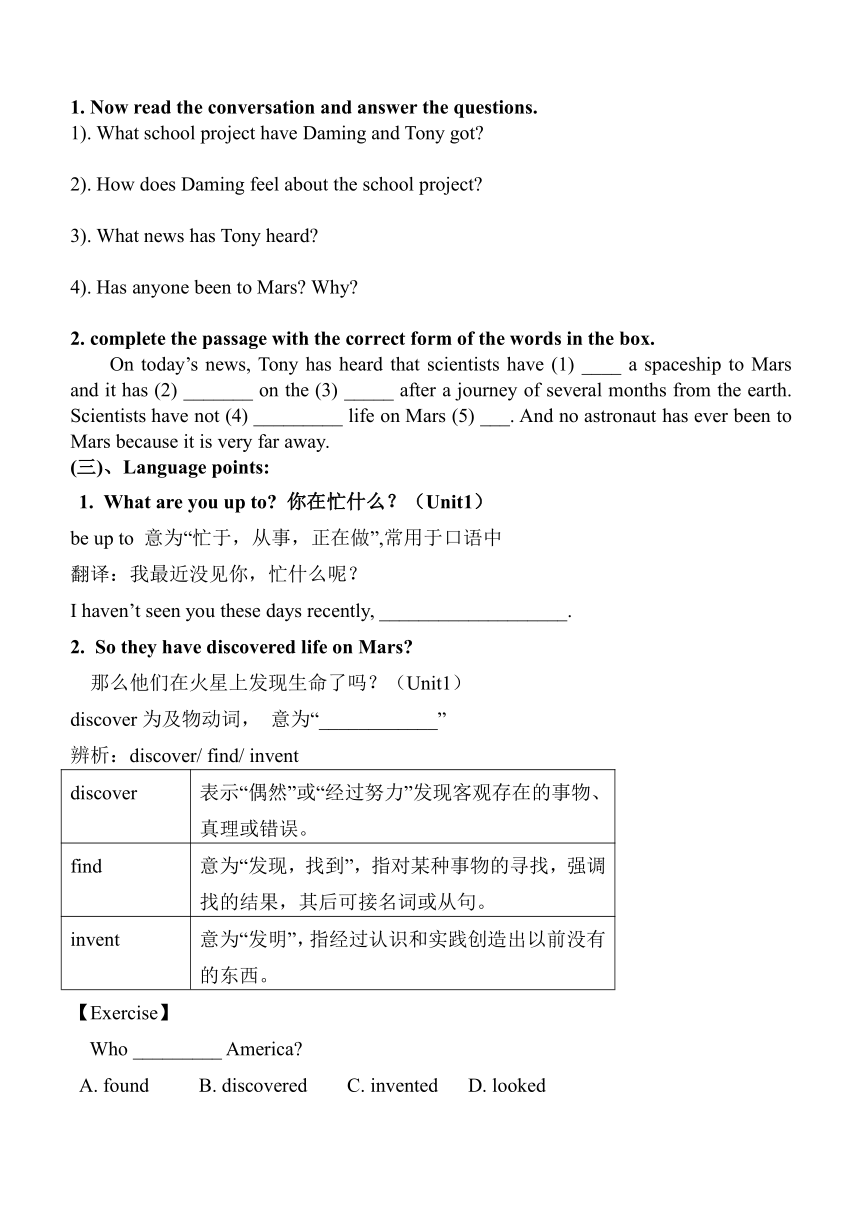 **1. Now read the conversation and answer the questions.**
1). What school project have Daming and Tony got?

2). How does Daming feel about the school project?

3). What news has Tony heard?

4). Has anyone been to Mars? Why?

**2. complete the passage with the correct form of the words in the box.**
On today’s news, Tony has heard that scientists have (1) ____ a spaceship to Mars and it has (2) _______ on the (3) _____ after a journey of several months from the earth. Scientists have not (4) _________ life on Mars (5) ___. And no astronaut has ever been to Mars because it is very far away.

**(三)、Language points:**

**1. What are you up to? 你在忙什么？（Unit1）**

be up to 意为“忙于，从事，正在做”,常用于口语中

翻译：我最近没见你，忙什么呢？

I haven’t seen you these days recently, ___________________.

**2. So they have discovered life on Mars?**

那么他们在火星上发现生命了吗？（Unit1）

discover 为及物动词， 意为“____________”

辨析：discover/ find/ invent

| discover | 表示“偶然”或“经过努力”发现客观存在的事物、真理或错误。 |
|---|---|
| find | 意为“发现，找到”，指对某种事物的寻找，强调找的结果，其后可接名词或从句。 |
| invent | 意为“发明”，指经过认识和实践创造出以前没有的东西。 |

【Exercise】

Who _________ America?

A. found B. discovered C. invented D. looked